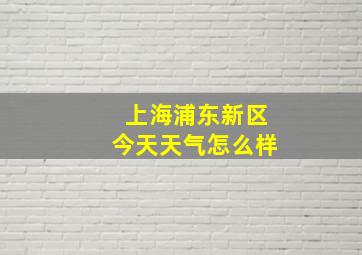 上海浦东新区
今天天气怎么样